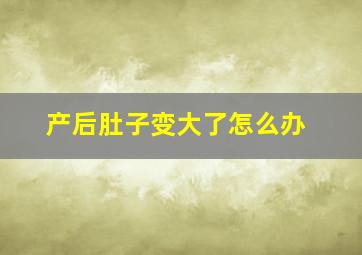 产后肚子变大了怎么办